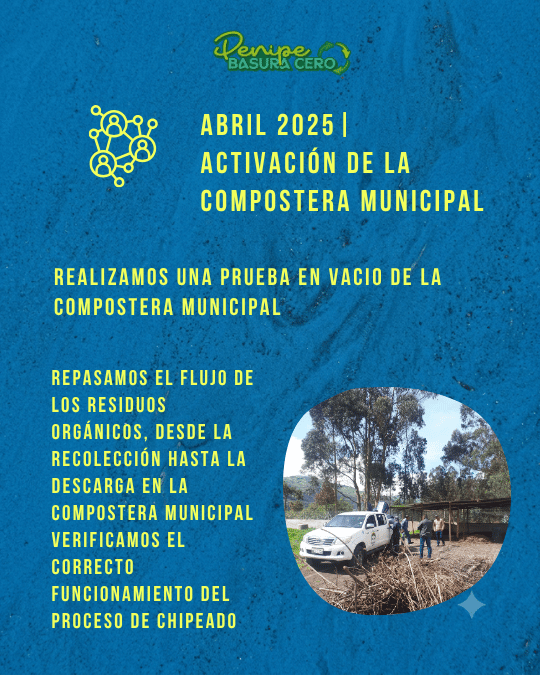 Penipe
BASURA CERO

ABRIL 2025 | ACTIVACIÓN DE LA COMPOSTERA MUNICIPAL

REALIZAMOS UNA PRUEBA EN VACIO DE LA COMPOSTERA MUNICIPAL

REPASAMOS EL FLUJO DE LOS RESIDUOS ORGÁNICOS, DESDE LA RECOLECCIÓN HASTA LA DESCARGA EN LA COMPOSTERA MUNICIPAL VERIFICAMOS EL CORRECTO FUNCIONAMIENTO DEL PROCESO DE CHIPEADO